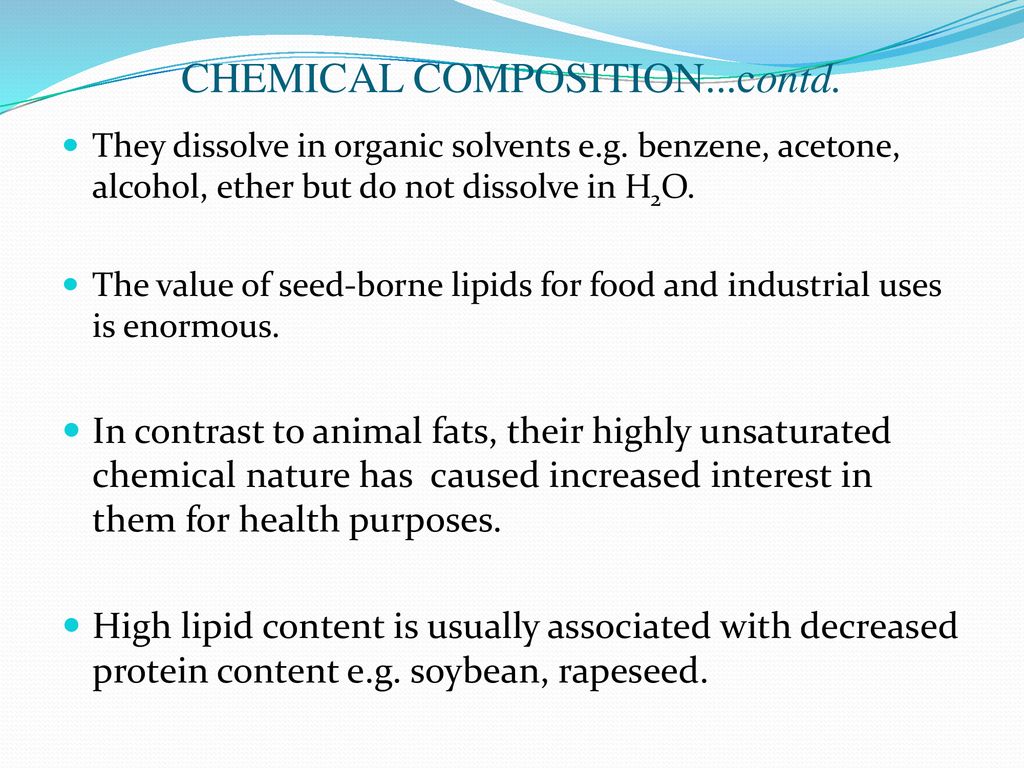 CHEMICAL COMPOSITION…contd.

They dissolve in organic solvents e.g. benzene, acetone, alcohol, ether but do not dissolve in $H_2O$.

The value of seed-borne lipids for food and industrial uses is enormous.

In contrast to animal fats, their highly unsaturated chemical nature has caused increased interest in them for health purposes.

High lipid content is usually associated with decreased protein content e.g. soybean, rapeseed.